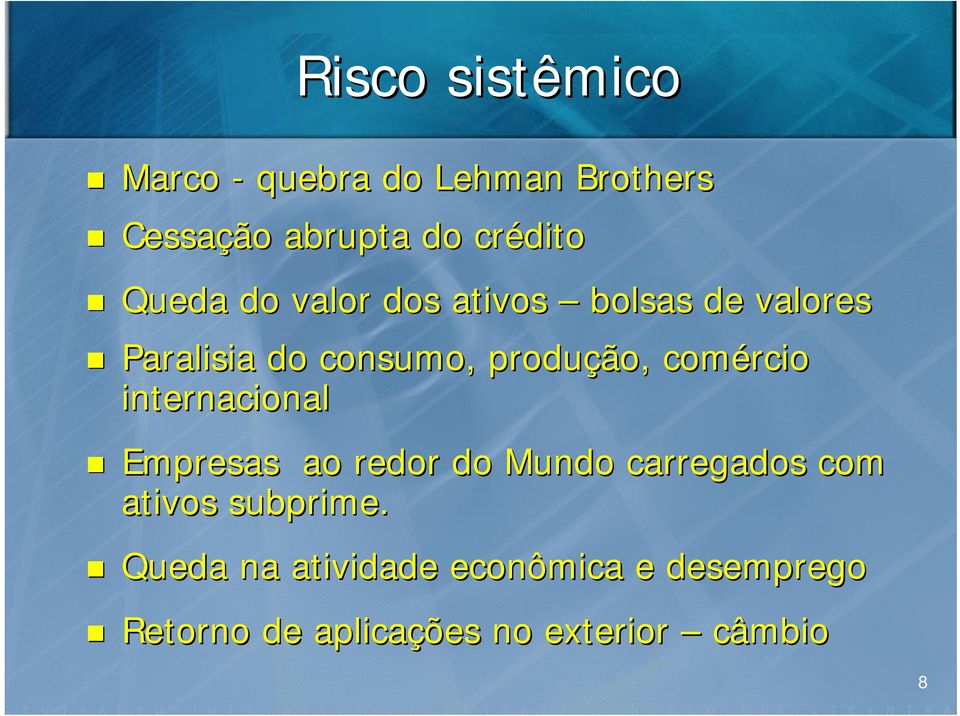 Risco sistêmico

Marco - quebra do Lehman Brothers

Cessação abrupta do crédito

Queda do valor dos ativos – bolsas de valores

Paralisia do consumo, produção, comércio internacional

Empresas ao redor do Mundo carregados com ativos subprime.

Queda na atividade econômica e desemprego

Retorno de aplicações no exterior – câmbio

8